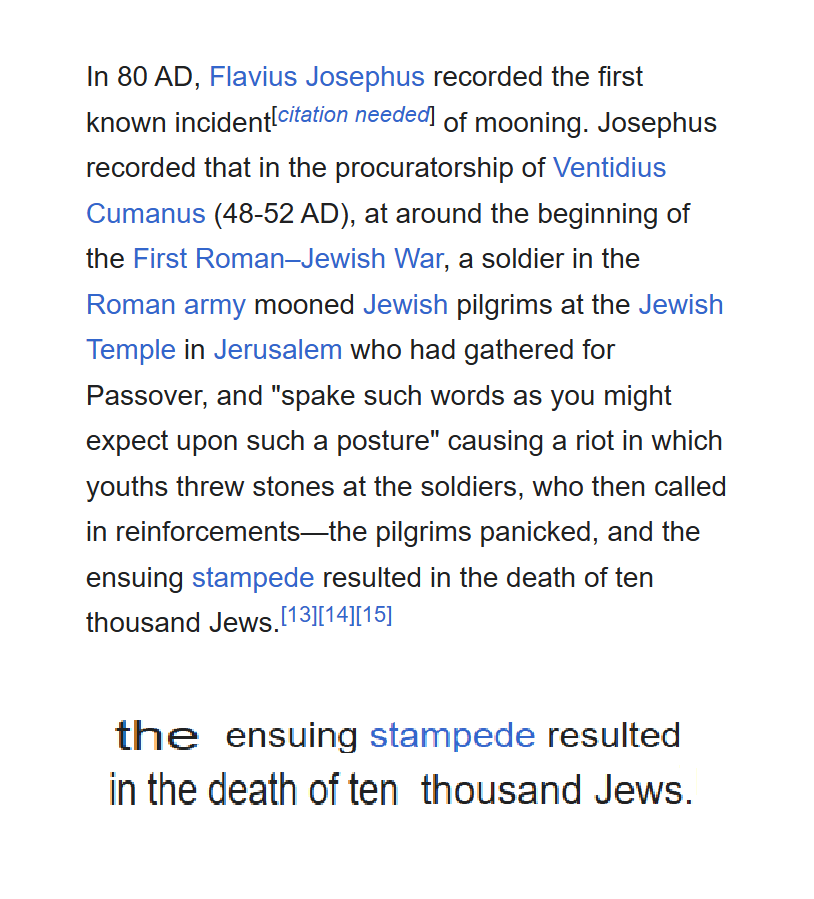 In 80 AD, Flavius Josephus recorded the first known incident[citation needed] of mooning. Josephus recorded that in the procuratorship of Ventidius Cumanus (48-52 AD), at around the beginning of the First Roman–Jewish War, a soldier in the Roman army mooned Jewish pilgrims at the Jewish Temple in Jerusalem who had gathered for Passover, and "spake such words as you might expect upon such a posture" causing a riot in which youths threw stones at the soldiers, who then called in reinforcements—the pilgrims panicked, and the ensuing stampede resulted in the death of ten thousand Jews.[13][14][15]

the ensuing stampede resulted in the death of ten thousand Jews.